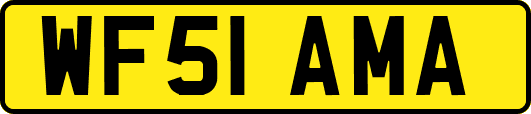 WF51 AMA